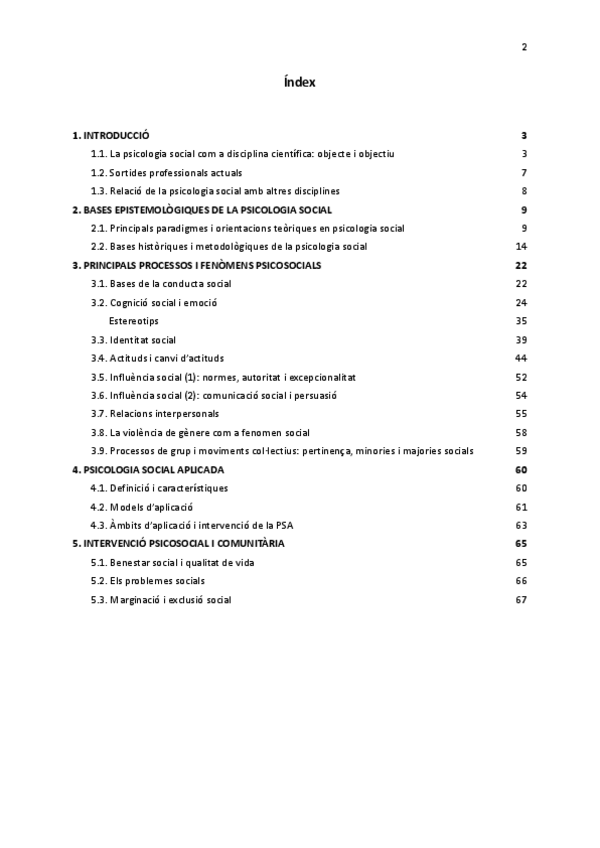 2

Índex

1. INTRODUCCIÓ 3
1.1. La psicologia social com a disciplina científica: objecte i objectiu 3
1.2. Sortides professionals actuals 7
1.3. Relació de la psicologia social amb altres disciplines 8
2. BASES EPISTEMOLÒGIQUES DE LA PSICOLOGIA SOCIAL 9
2.1. Principals paradigmes i orientacions teòriques en psicologia social 9
2.2. Bases històriques i metodològiques de la psicologia social 14
3. PRINCIPALS PROCESSOS I FENÒMENS PSICOSOCIALS 22
3.1. Bases de la conducta social 22
3.2. Cognició social i emoció 24
Estereotips 35
3.3. Identitat social 39
3.4. Actituds i canvi d'actituds 44
3.5. Influència social (1): normes, autoritat i excepcionalitat 52
3.6. Influència social (2): comunicació social i persuasió 54
3.7. Relacions interpersonals 55
3.8. La violència de gènere com a fenomen social 58
3.9. Processos de grup i moviments col·lectius: pertinença, minories i majories socials 59
4. PSICOLOGIA SOCIAL APLICADA 60
4.1. Definició i característiques 60
4.2. Models d'aplicació 61
4.3. Àmbits d'aplicació i intervenció de la PSA 63
5. INTERVENCIÓ PSICOSOCIAL I COMUNITÀRIA 65
5.1. Benestar social i qualitat de vida 65
5.2. Els problemes socials 66
5.3. Marginació i exclusió social 67